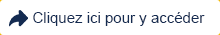 Cliquez ici pour y accéder